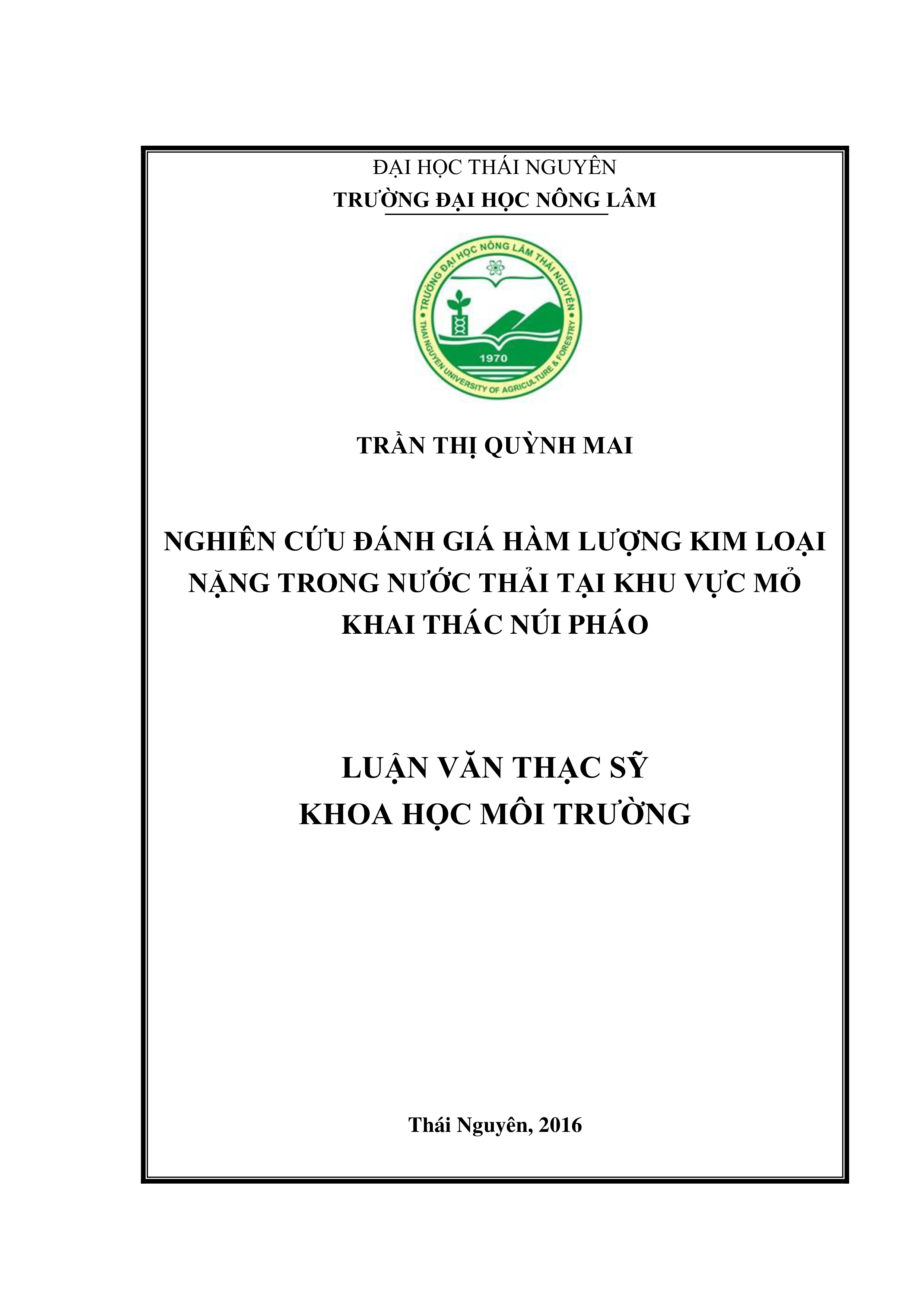 ĐẠI HỌC THÁI NGUYÊN
TRƯỜNG ĐẠI HỌC NÔNG LÂM

TRƯỜNG ĐẠI HỌC NÔNG LÂM THÁI NGUYÊN
1970
THAI NGUYEN UNIVERSITY OF AGRICULTURE & FORESTRY

TRẦN THỊ QUỲNH MAI

NGHIÊN CỨU ĐÁNH GIÁ HÀM LƯỢNG KIM LOẠI NẶNG TRONG NƯỚC THẢI TẠI KHU VỰC MỎ KHAI THÁC NÚI PHÁO

LUẬN VĂN THẠC SỸ
KHOA HỌC MÔI TRƯỜNG

Thái Nguyên, 2016